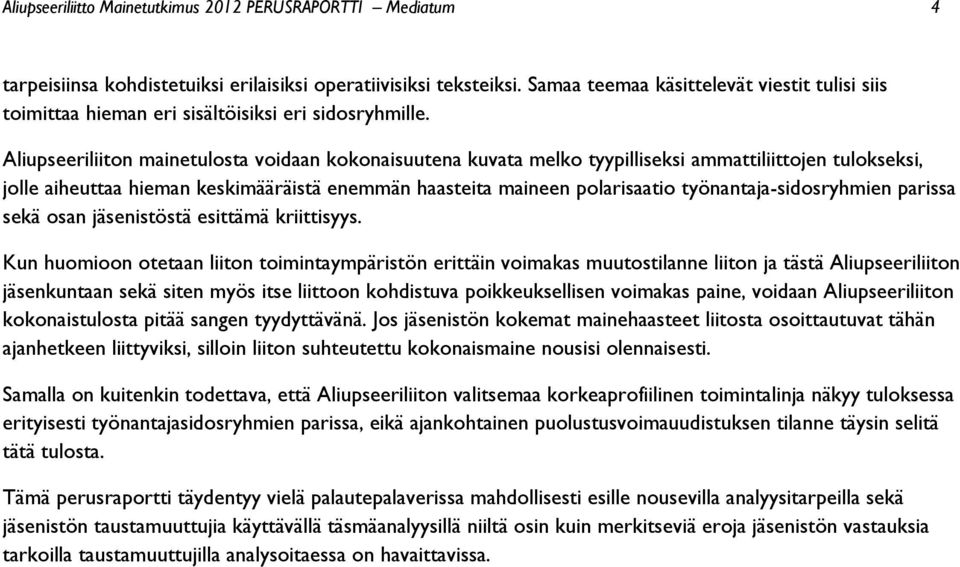 Aliupseeriliitto Mainetutkimus 2012 PERUSRAPORTTI – Mediatum 4

tarpeisiinsa kohdistetuiksi erilaisiksi operatiivisiksi teksteiksi. Samaa teemaa käsittelevät viestit tulisi siis toimittaa hieman eri sisältöisiksi eri sidosryhmille.

Aliupseeriliiton mainetulosta voidaan kokonaisuutena kuvata melko tyypilliseksi ammattiliittojen tulokseksi, jolle aiheuttaa hieman keskimääräistä enemmän haasteita maineen polarisaatio työnantaja-sidosryhmien parissa sekä osan jäsenistöstä esittämä kriittisyys.

Kun huomioon otetaan liiton toimintaympäristön erittäin voimakas muutostilanne liiton ja tästä Aliupseeriliiton jäsenkuntaan sekä siten myös itse liittoon kohdistuva poikkeuksellisen voimakas paine, voidaan Aliupseeriliiton kokonaistulosta pitää sangen tyydyttävänä. Jos jäsenistön kokemat mainehaasteet liitosta osoittautuvat tähän ajanhetkeen liittyviksi, silloin liiton suhteutettu kokonaismaine nousisi olennaisesti.

Samalla on kuitenkin todettava, että Aliupseeriliiton valitsemaa korkeaprofiilinen toimintalinja näkyy tuloksessa erityisesti työnantajasidosryhmien parissa, eikä ajankohtainen puolustusvoimauudistuksen tilanne täysin selitä tätä tulosta.

Tämä perusraportti täydentyy vielä palautepalaverissa mahdollisesti esille nousevilla analyysitarpeilla sekä jäsenistön taustamuuttujia käyttävällä täsmäanalyysillä niiltä osin kuin merkitseviä eroja jäsenistön vastauksia tarkoilla taustamuuttujilla analysoitaessa on havaittavissa.